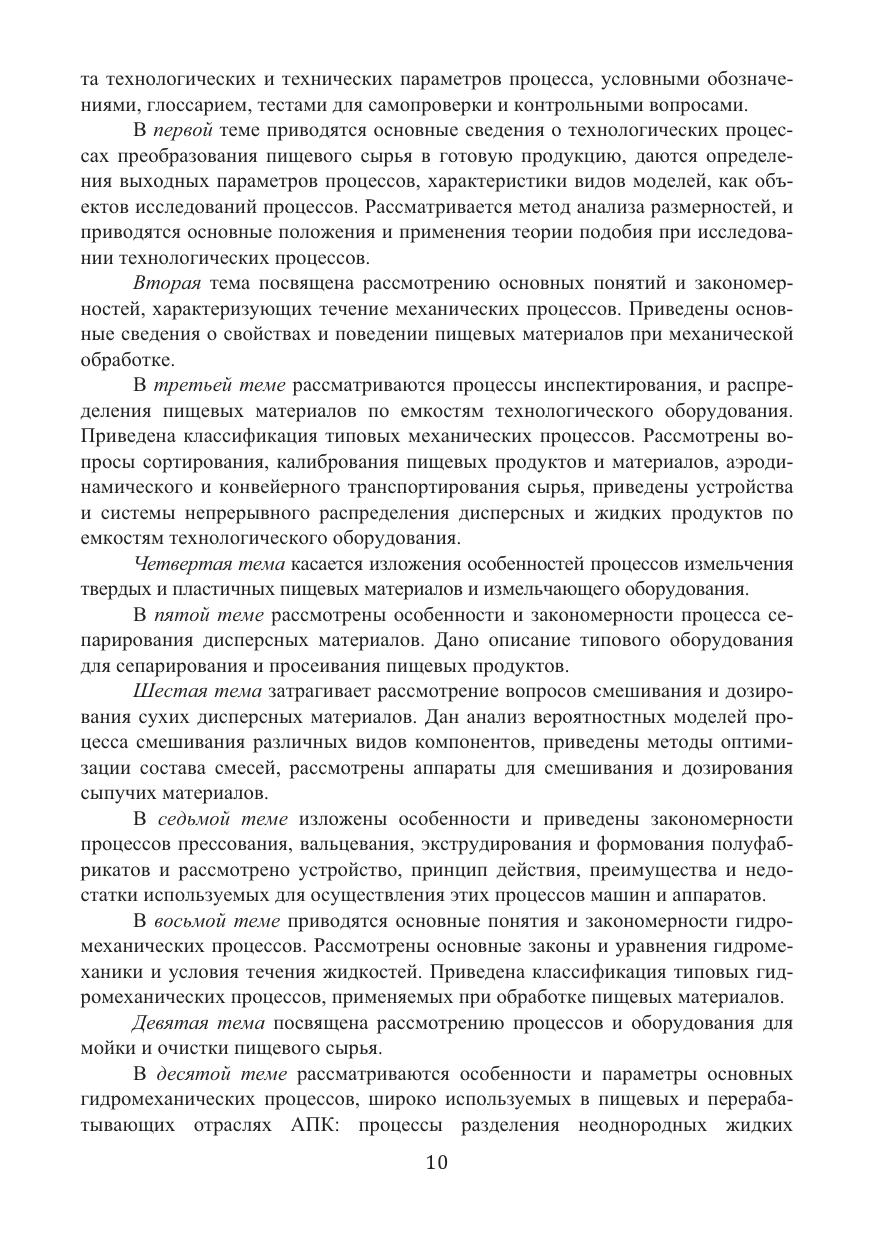 та технологических и технических параметров процесса, условными обозначениями, глоссарием, тестами для самопроверки и контрольными вопросами.

В первой теме приводятся основные сведения о технологических процессах преобразования пищевого сырья в готовую продукцию, даются определения выходных параметров процессов, характеристики видов моделей, как объектов исследований процессов. Рассматривается метод анализа размерностей, и приводятся основные положения и применения теории подобия при исследовании технологических процессов.

Вторая тема посвящена рассмотрению основных понятий и закономерностей, характеризующих течение механических процессов. Приведены основные сведения о свойствах и поведении пищевых материалов при механической обработке.

В третьей теме рассматриваются процессы инспектирования, и распределения пищевых материалов по емкостям технологического оборудования. Приведена классификация типовых механических процессов. Рассмотрены вопросы сортирования, калибрования пищевых продуктов и материалов, аэродинамического и конвейерного транспортирования сырья, приведены устройства и системы непрерывного распределения дисперсных и жидких продуктов по емкостям технологического оборудования.

Четвертая тема касается изложения особенностей процессов измельчения твердых и пластичных пищевых материалов и измельчающего оборудования.

В пятой теме рассмотрены особенности и закономерности процесса сепарирования дисперсных материалов. Дано описание типового оборудования для сепарирования и просеивания пищевых продуктов.

Шестая тема затрагивает рассмотрение вопросов смешивания и дозирования сухих дисперсных материалов. Дан анализ вероятностных моделей процесса смешивания различных видов компонентов, приведены методы оптимизации состава смесей, рассмотрены аппараты для смешивания и дозирования сыпучих материалов.

В седьмой теме изложены особенности и приведены закономерности процессов прессования, вальцевания, экструдирования и формования полуфабрикатов и рассмотрено устройство, принцип действия, преимущества и недостатки используемых для осуществления этих процессов машин и аппаратов.

В восьмой теме приводятся основные понятия и закономерности гидромеханических процессов. Рассмотрены основные законы и уравнения гидромеханики и условия течения жидкостей. Приведена классификация типовых гидромеханических процессов, применяемых при обработке пищевых материалов.

Девятая тема посвящена рассмотрению процессов и оборудования для мойки и очистки пищевого сырья.

В десятой теме рассматриваются особенности и параметры основных гидромеханических процессов, широко используемых в пищевых и перерабатывающих отраслях АПК: процессы разделения неоднородных жидких

10